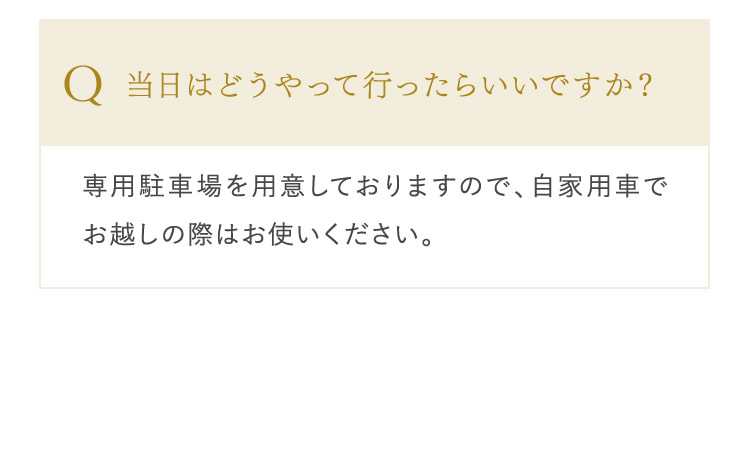 Q 当日はどうやって行ったらいいですか？

専用駐車場を用意しておりますので、自家用車でお越しの際はお使いください。